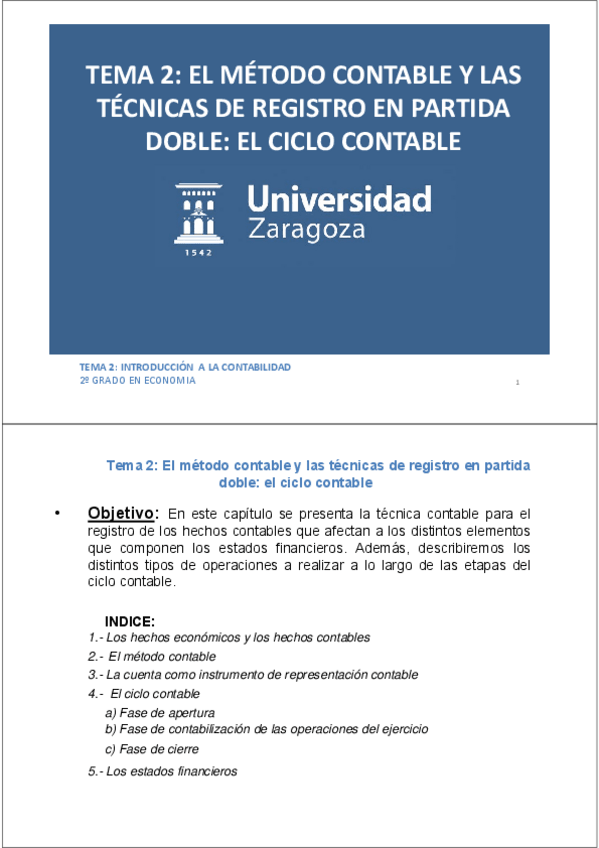 TEMA 2: EL MÉTODO CONTABLE Y LAS TÉCNICAS DE REGISTRO EN PARTIDA DOBLE: EL CICLO CONTABLE

Universidad Zaragoza

1542

TEMA 2: INTRODUCCIÓN A LA CONTABILIDAD
2º GRADO EN ECONOMIA

1

Tema 2: El método contable y las técnicas de registro en partida doble: el ciclo contable

• Objetivo: En este capítulo se presenta la técnica contable para el registro de los hechos contables que afectan a los distintos elementos que componen los estados financieros. Además, describiremos los distintos tipos de operaciones a realizar a lo largo de las etapas del ciclo contable.

INDICE:
1.- Los hechos económicos y los hechos contables
2.- El método contable
3.- La cuenta como instrumento de representación contable
4.- El ciclo contable
a) Fase de apertura
b) Fase de contabilización de las operaciones del ejercicio
c) Fase de cierre
5.- Los estados financieros